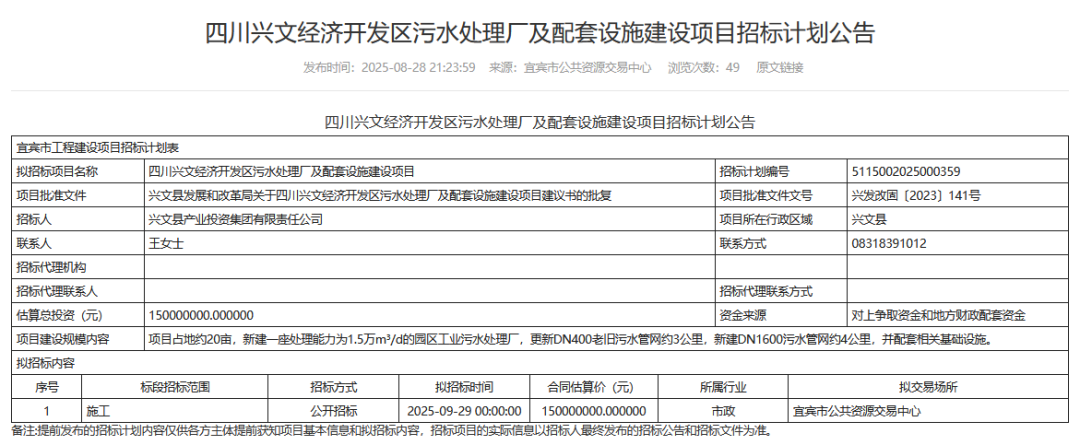 四川兴文经济开发区污水处理厂及配套设施建设项目招标计划公告

发布时间：2025-08-28 21:23:59　来源：宜宾市公共资源交易中心　浏览次数：49　原文链接

四川兴文经济开发区污水处理厂及配套设施建设项目招标计划公告

宜宾市工程建设项目招标计划表

| 拟招标项目名称 | 四川兴文经济开发区污水处理厂及配套设施建设项目 | 招标计划编号 | 5115002025000359 |
|---|---|---|---|
| 项目批准文件 | 兴文县发展和改革局关于四川兴文经济开发区污水处理厂及配套设施建设项目建议书的批复 | 项目批准文件文号 | 兴发改固〔2023〕141号 |
| 招标人 | 兴文县产业投资集团有限责任公司 | 项目所在行政区域 | 兴文县 |
| 联系人 | 王女士 | 联系方式 | 08318391012 |
| 招标代理机构 | | | |
| 招标代理联系人 | | 招标代理联系方式 | |
| 估算总投资（元） | 150000000.000000 | 资金来源 | 对上争取资金和地方财政配套资金 |
| 项目建设规模内容 | 项目占地约20亩，新建一座处理能力为1.5万m³/d的园区工业污水处理厂，更新DN400老旧污水管网约3公里，新建DN1600污水管网约4公里，并配套相关基础设施。 | | |

拟招标内容

| 序号 | 标段招标范围 | 招标方式 | 拟招标时间 | 合同估算价（元） | 所属行业 | 拟交易场所 |
|---|---|---|---|---|---|---|
| 1 | 施工 | 公开招标 | 2025-09-29 00:00:00 | 150000000.000000 | 市政 | 宜宾市公共资源交易中心 |

备注:提前发布的招标计划内容仅供各方主体提前获知项目基本信息和拟招标内容，招标项目的实际信息以招标人最终发布的招标公告和招标文件为准。